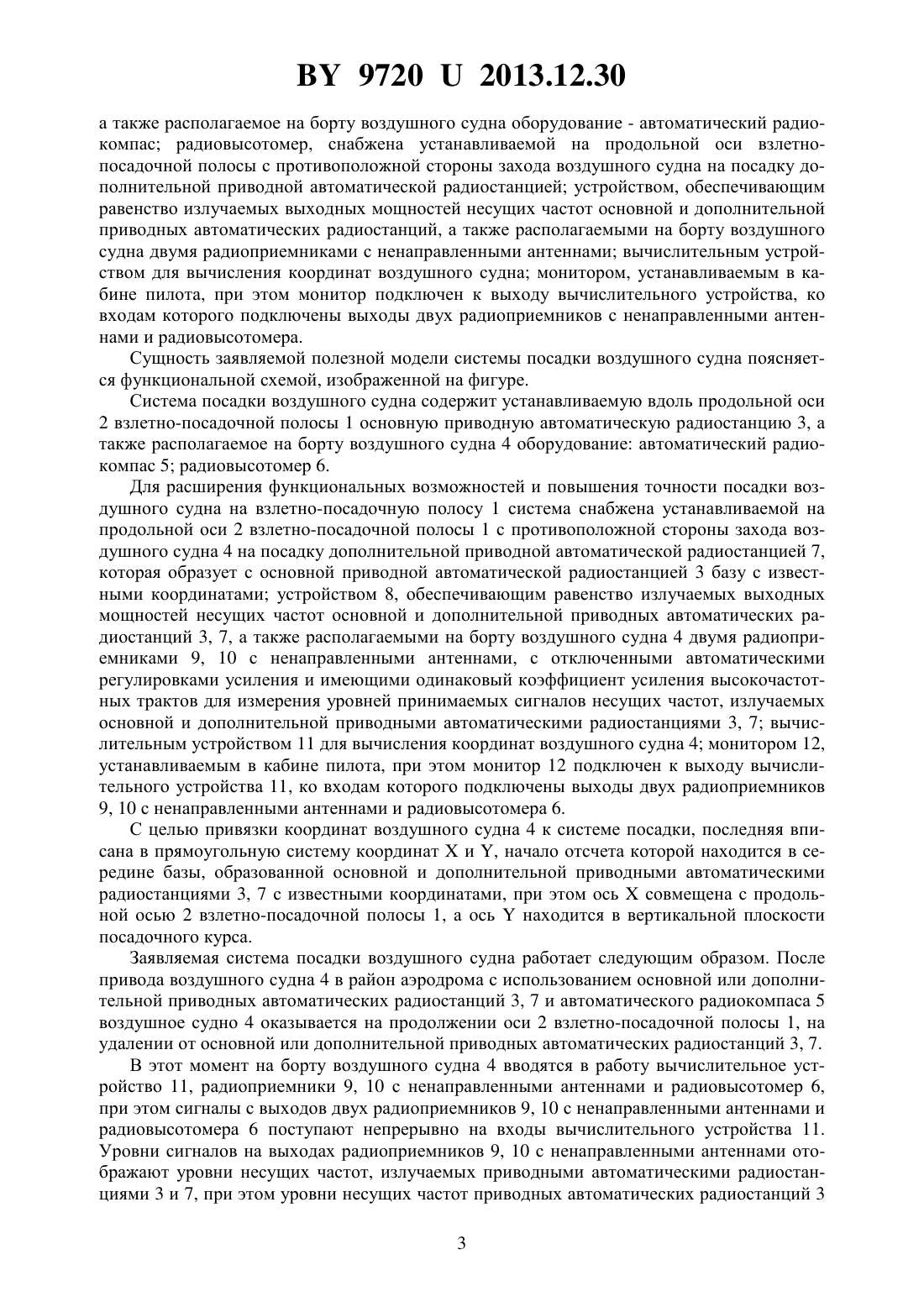 BY 9720 U 2013.12.30

а также располагаемое на борту воздушного судна оборудование - автоматический радиокомпас; радиовысотомер, снабжена устанавливаемой на продольной оси взлетно-посадочной полосы с противоположной стороны захода воздушного судна на посадку дополнительной приводной автоматической радиостанцией; устройством, обеспечивающим равенство излучаемых выходных мощностей несущих частот основной и дополнительной приводных автоматических радиостанций, а также располагаемыми на борту воздушного судна двумя радиоприемниками с ненаправленными антеннами; вычислительным устройством для вычисления координат воздушного судна; монитором, устанавливаемым в кабине пилота, при этом монитор подключен к выходу вычислительного устройства, ко входам которого подключены выходы двух радиоприемников с ненаправленными антеннами и радиовысотомера.

Сущность заявляемой полезной модели системы посадки воздушного судна поясняется функциональной схемой, изображенной на фигуре.

Система посадки воздушного судна содержит устанавливаемую вдоль продольной оси 2 взлетно-посадочной полосы 1 основную приводную автоматическую радиостанцию 3, а также располагаемое на борту воздушного судна 4 оборудование: автоматический радиокомпас 5; радиовысотомер 6.

Для расширения функциональных возможностей и повышения точности посадки воздушного судна на взлетно-посадочную полосу 1 система снабжена устанавливаемой на продольной оси 2 взлетно-посадочной полосы 1 с противоположной стороны захода воздушного судна 4 на посадку дополнительной приводной автоматической радиостанцией 7, которая образует с основной приводной автоматической радиостанцией 3 базу с известными координатами; устройством 8, обеспечивающим равенство излучаемых выходных мощностей несущих частот основной и дополнительной приводных автоматических радиостанций 3, 7, а также располагаемыми на борту воздушного судна 4 двумя радиоприемниками 9, 10 с ненаправленными антеннами, с отключенными автоматическими регулировками усиления и имеющими одинаковый коэффициент усиления высокочастотных трактов для измерения уровней принимаемых сигналов несущих частот, излучаемых основной и дополнительной приводными автоматическими радиостанциями 3, 7; вычислительным устройством 11 для вычисления координат воздушного судна 4; монитором 12, устанавливаемым в кабине пилота, при этом монитор 12 подключен к выходу вычислительного устройства 11, ко входам которого подключены выходы двух радиоприемников 9, 10 с ненаправленными антеннами и радиовысотомера 6.

С целью привязки координат воздушного судна 4 к системе посадки, последняя вписана в прямоугольную систему координат X и Y, начало отсчета которой находится в середине базы, образованной основной и дополнительной приводными автоматическими радиостанциями 3, 7 с известными координатами, при этом ось X совмещена с продольной осью 2 взлетно-посадочной полосы 1, а ось Y находится в вертикальной плоскости посадочного курса.

Заявляемая система посадки воздушного судна работает следующим образом. После привода воздушного судна 4 в район аэродрома с использованием основной или дополнительной приводных автоматических радиостанций 3, 7 и автоматического радиокомпаса 5 воздушное судно 4 оказывается на продолжении оси 2 взлетно-посадочной полосы 1, на удалении от основной или дополнительной приводных автоматических радиостанций 3, 7.

В этот момент на борту воздушного судна 4 вводятся в работу вычислительное устройство 11, радиоприемники 9, 10 с ненаправленными антеннами и радиовысотомер 6, при этом сигналы с выходов двух радиоприемников 9, 10 с ненаправленными антеннами и радиовысотомера 6 поступают непрерывно на входы вычислительного устройства 11. Уровни сигналов на выходах радиоприемников 9, 10 с ненаправленными антеннами отображают уровни несущих частот, излучаемых приводными автоматическими радиостанциями 3 и 7, при этом уровни несущих частот приводных автоматических радиостанций 3

3